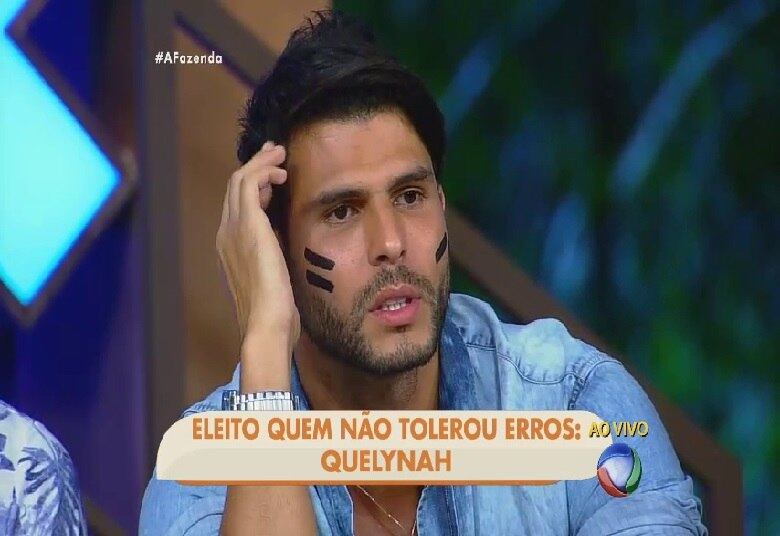 #AFazenda

ELEITO QUEM NÃO TOLEROU ERROS: AO VIVO
QUELYNAH